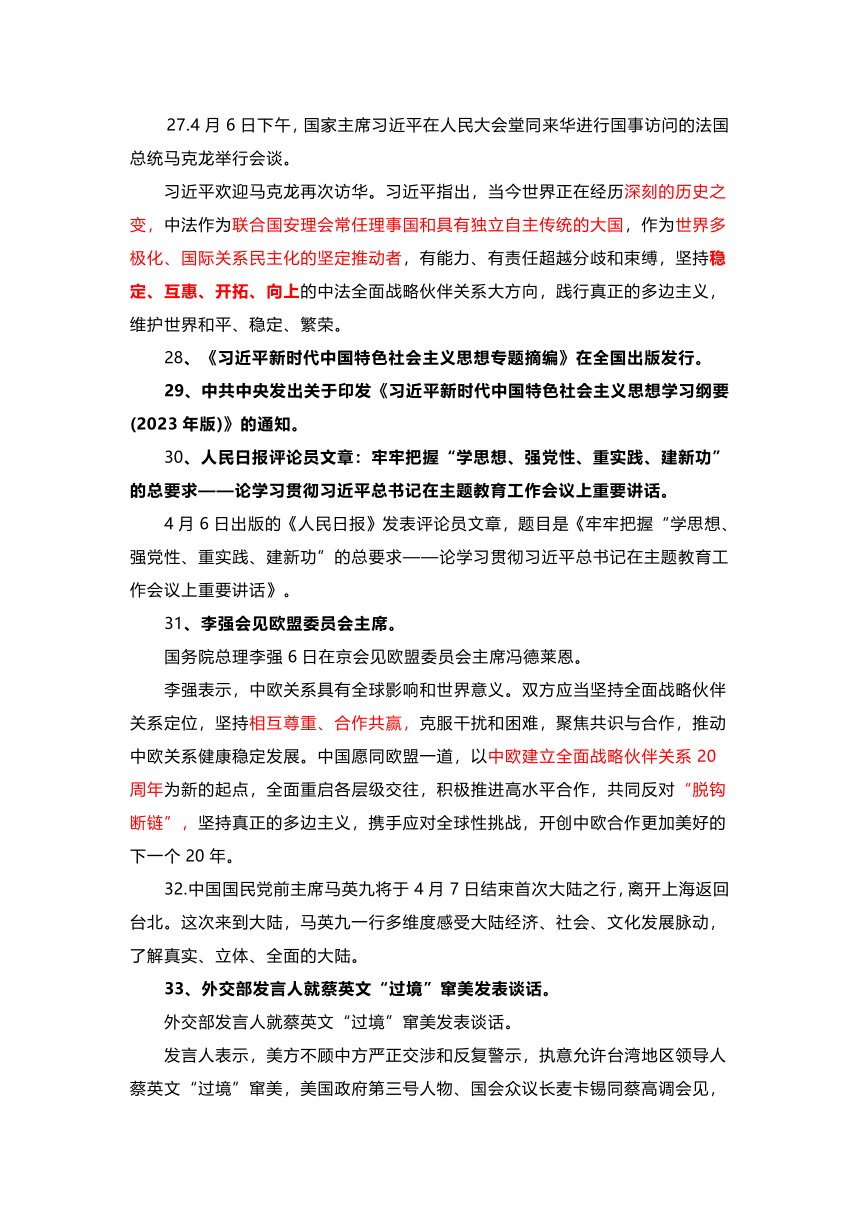 27.4 月 6 日下午，国家主席习近平在人民大会堂同来华进行国事访问的法国总统马克龙举行会谈。

习近平欢迎马克龙再次访华。习近平指出，当今世界正在经历深刻的历史之变，中法作为联合国安理会常任理事国和具有独立自主传统的大国，作为世界多极化、国际关系民主化的坚定推动者，有能力、有责任超越分歧和束缚，坚持稳定、互惠、开拓、向上的中法全面战略伙伴关系大方向，践行真正的多边主义，维护世界和平、稳定、繁荣。

28、《习近平新时代中国特色社会主义思想专题摘编》在全国出版发行。

29、中共中央发出关于印发《习近平新时代中国特色社会主义思想学习纲要(2023 年版)》的通知。

30、人民日报评论员文章：牢牢把握“学思想、强党性、重实践、建新功”的总要求——论学习贯彻习近平总书记在主题教育工作会议上重要讲话。

4 月 6 日出版的《人民日报》发表评论员文章，题目是《牢牢把握“学思想、强党性、重实践、建新功”的总要求——论学习贯彻习近平总书记在主题教育工作会议上重要讲话》。

31、李强会见欧盟委员会主席。

国务院总理李强 6 日在京会见欧盟委员会主席冯德莱恩。

李强表示，中欧关系具有全球影响和世界意义。双方应当坚持全面战略伙伴关系定位，坚持相互尊重、合作共赢，克服干扰和困难，聚焦共识与合作，推动中欧关系健康稳定发展。中国愿同欧盟一道，以中欧建立全面战略伙伴关系 20 周年为新的起点，全面重启各层级交往，积极推进高水平合作，共同反对“脱钩断链”，坚持真正的多边主义，携手应对全球性挑战，开创中欧合作更加美好的下一个 20 年。

32.中国国民党前主席马英九将于 4 月 7 日结束首次大陆之行，离开上海返回台北。这次来到大陆，马英九一行多维度感受大陆经济、社会、文化发展脉动，了解真实、立体、全面的大陆。

33、外交部发言人就蔡英文“过境”窜美发表谈话。

外交部发言人就蔡英文“过境”窜美发表谈话。

发言人表示，美方不顾中方严正交涉和反复警示，执意允许台湾地区领导人蔡英文“过境”窜美，美国政府第三号人物、国会众议长麦卡锡同蔡高调会见，